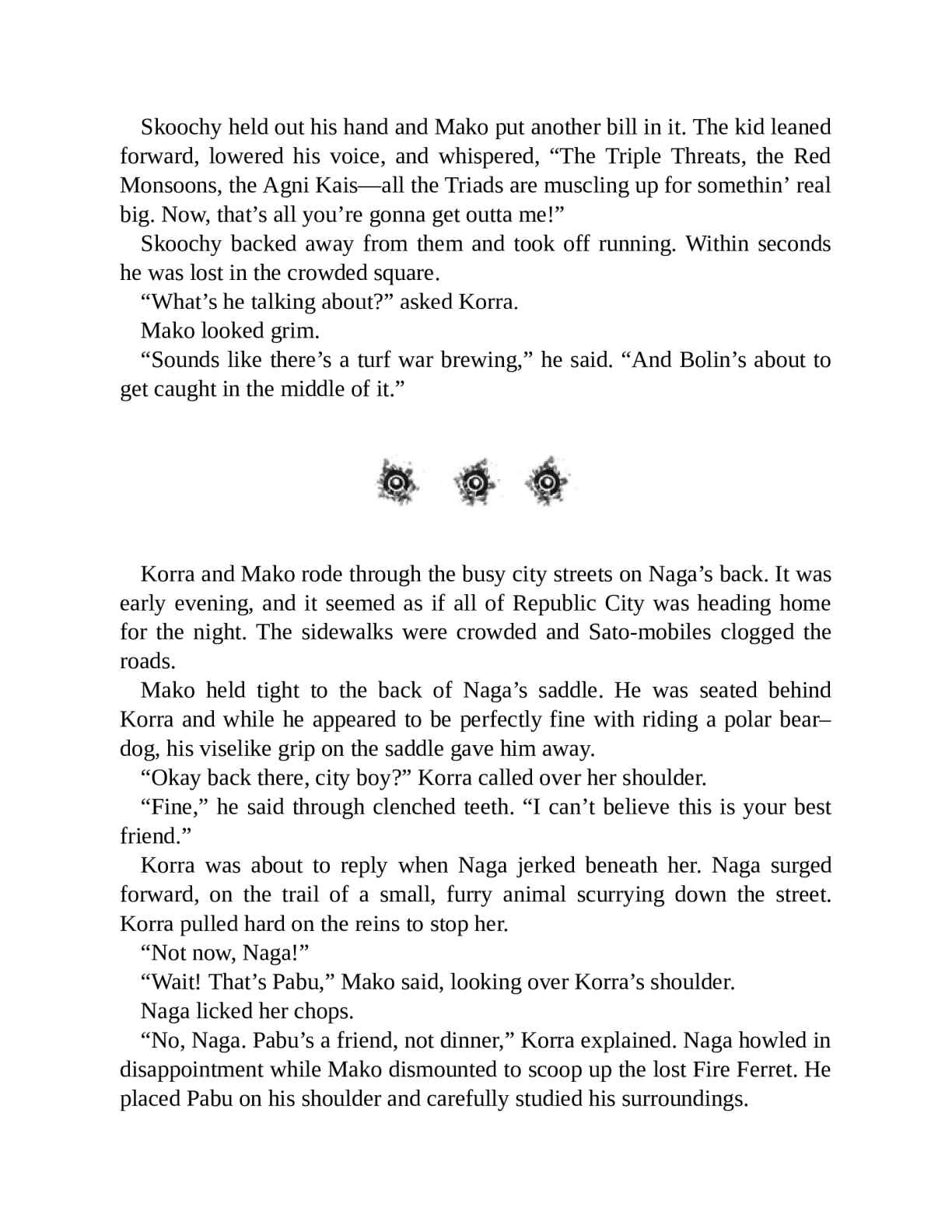 Skoochy held out his hand and Mako put another bill in it. The kid leaned forward, lowered his voice, and whispered, “The Triple Threats, the Red Monsoons, the Agni Kais—all the Triads are muscling up for somethin’ real big. Now, that’s all you’re gonna get outta me!”

Skoochy backed away from them and took off running. Within seconds he was lost in the crowded square.

“What’s he talking about?” asked Korra.

Mako looked grim.

“Sounds like there’s a turf war brewing,” he said. “And Bolin’s about to get caught in the middle of it.”

Korra and Mako rode through the busy city streets on Naga’s back. It was early evening, and it seemed as if all of Republic City was heading home for the night. The sidewalks were crowded and Sato-mobiles clogged the roads.

Mako held tight to the back of Naga’s saddle. He was seated behind Korra and while he appeared to be perfectly fine with riding a polar bear–dog, his viselike grip on the saddle gave him away.

“Okay back there, city boy?” Korra called over her shoulder.

“Fine,” he said through clenched teeth. “I can’t believe this is your best friend.”

Korra was about to reply when Naga jerked beneath her. Naga surged forward, on the trail of a small, furry animal scurrying down the street. Korra pulled hard on the reins to stop her.

“Not now, Naga!”

“Wait! That’s Pabu,” Mako said, looking over Korra’s shoulder.

Naga licked her chops.

“No, Naga. Pabu’s a friend, not dinner,” Korra explained. Naga howled in disappointment while Mako dismounted to scoop up the lost Fire Ferret. He placed Pabu on his shoulder and carefully studied his surroundings.